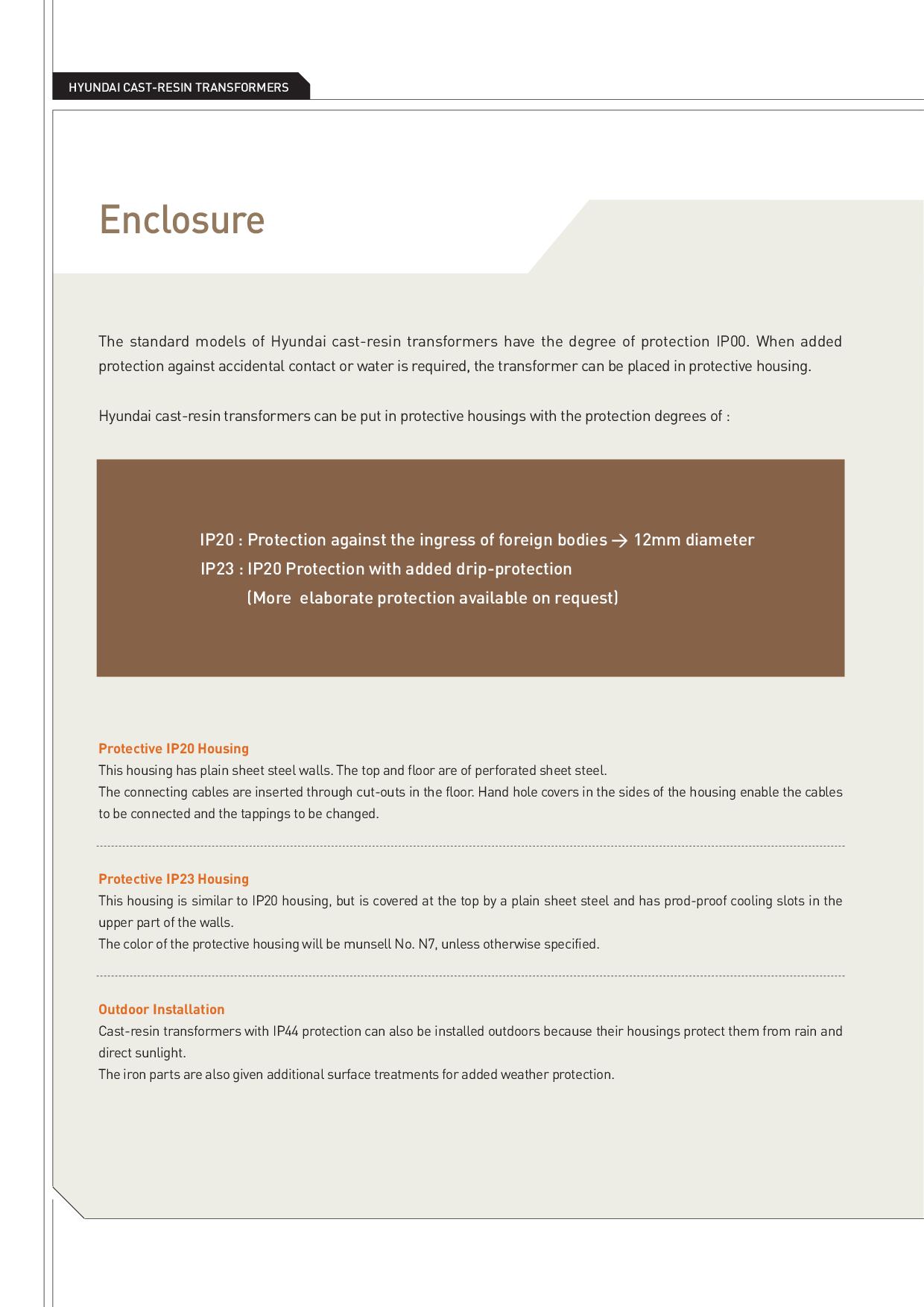 HYUNDAI CAST-RESIN TRANSFORMERS

Enclosure

The standard models of Hyundai cast-resin transformers have the degree of protection IP00. When added protection against accidental contact or water is required, the transformer can be placed in protective housing.

Hyundai cast-resin transformers can be put in protective housings with the protection degrees of :

IP20 : Protection against the ingress of foreign bodies → 12mm diameter
IP23 : IP20 Protection with added drip-protection
(More elaborate protection available on request)

Protective IP20 Housing
This housing has plain sheet steel walls. The top and floor are of perforated sheet steel.
The connecting cables are inserted through cut-outs in the floor. Hand hole covers in the sides of the housing enable the cables to be connected and the tappings to be changed.

Protective IP23 Housing
This housing is similar to IP20 housing, but is covered at the top by a plain sheet steel and has prod-proof cooling slots in the upper part of the walls.
The color of the protective housing will be munsell No. N7, unless otherwise specified.

Outdoor Installation
Cast-resin transformers with IP44 protection can also be installed outdoors because their housings protect them from rain and direct sunlight.
The iron parts are also given additional surface treatments for added weather protection.